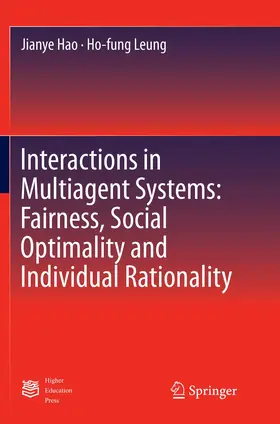 Jianye Hao · Ho-fung Leung

Interactions in Multiagent Systems: Fairness, Social Optimality and Individual Rationality

Higher Education Press

Springer